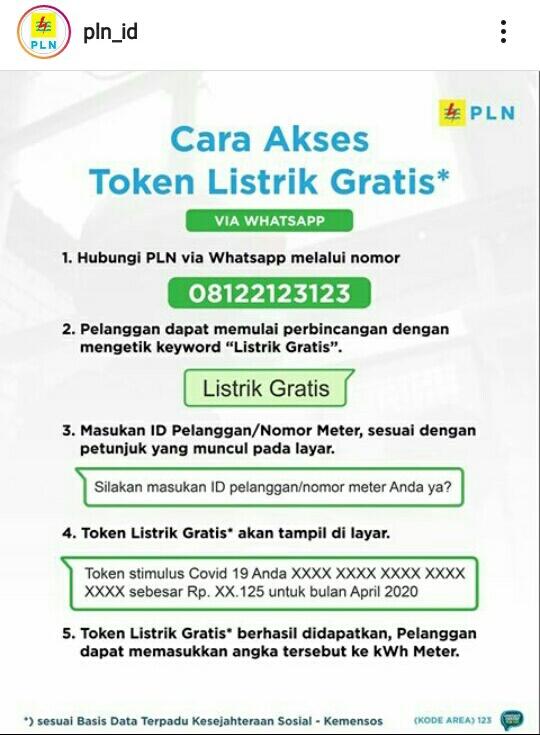 PLN
pln_id

PLN

Cara Akses
Token Listrik Gratis*

VIA WHATSAPP

1. Hubungi PLN via Whatsapp melalui nomor

08122123123

2. Pelanggan dapat memulai perbincangan dengan mengetik keyword "Listrik Gratis".

Listrik Gratis

3. Masukan ID Pelanggan/Nomor Meter, sesuai dengan petunjuk yang muncul pada layar.

Silakan masukan ID pelanggan/nomor meter Anda ya?

4. Token Listrik Gratis* akan tampil di layar.

Token stimulus Covid 19 Anda XXXX XXXX XXXX XXXX XXXX sebesar Rp. XX.125 untuk bulan April 2020

5. Token Listrik Gratis* berhasil didapatkan, Pelanggan dapat memasukkan angka tersebut ke kWh Meter.

*) sesuai Basis Data Terpadu Kesejahteraan Sosial - Kemensos

(KODE AREA) 123